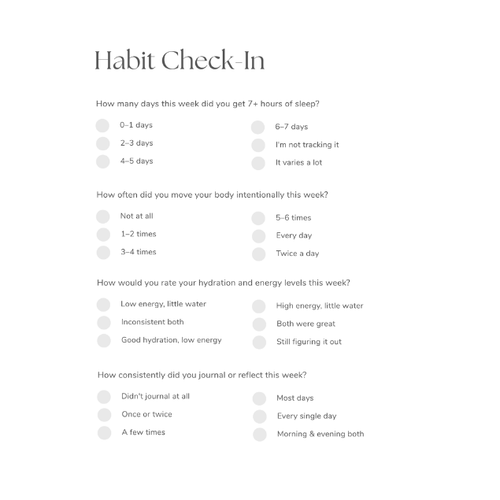 Habit Check-In

How many days this week did you get 7+ hours of sleep?

0–1 days
2–3 days
4–5 days

6–7 days
I'm not tracking it
It varies a lot

How often did you move your body intentionally this week?

Not at all
1–2 times
3–4 times

5–6 times
Every day
Twice a day

How would you rate your hydration and energy levels this week?

Low energy, little water
Inconsistent both
Good hydration, low energy

High energy, little water
Both were great
Still figuring it out

How consistently did you journal or reflect this week?

Didn't journal at all
Once or twice
A few times

Most days
Every single day
Morning & evening both